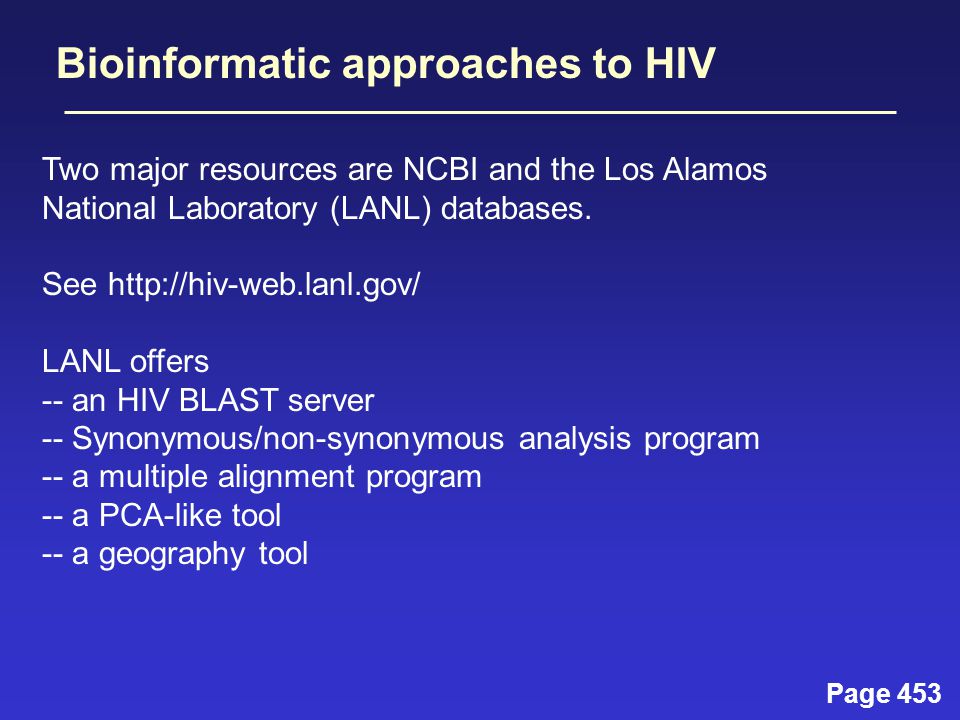 Bioinformatic approaches to HIV

Two major resources are NCBI and the Los Alamos National Laboratory (LANL) databases.

See http://hiv-web.lanl.gov/

LANL offers
-- an HIV BLAST server
-- Synonymous/non-synonymous analysis program
-- a multiple alignment program
-- a PCA-like tool
-- a geography tool

Page 453